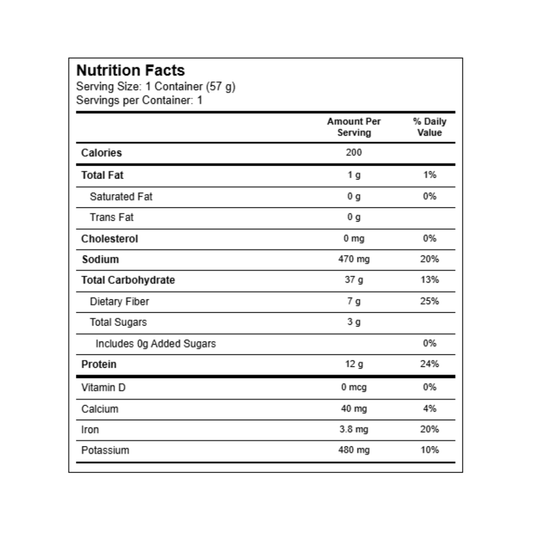 Nutrition Facts
Serving Size: 1 Container (57 g)
Servings per Container: 1

| | Amount Per Serving | % Daily Value |
|---|---|---|
| Calories | 200 | |
| Total Fat | 1 g | 1% |
| Saturated Fat | 0 g | 0% |
| Trans Fat | 0 g | |
| Cholesterol | 0 mg | 0% |
| Sodium | 470 mg | 20% |
| Total Carbohydrate | 37 g | 13% |
| Dietary Fiber | 7 g | 25% |
| Total Sugars | 3 g | |
| Includes 0g Added Sugars | | 0% |
| Protein | 12 g | 24% |
| Vitamin D | 0 mcg | 0% |
| Calcium | 40 mg | 4% |
| Iron | 3.8 mg | 20% |
| Potassium | 480 mg | 10% |